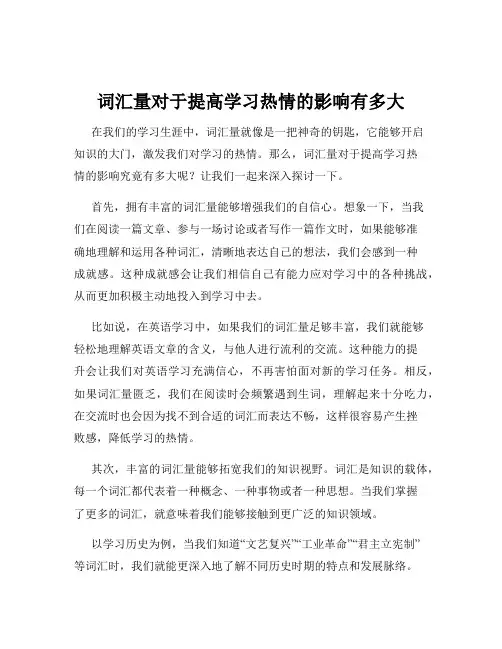 词汇量对于提高学习热情的影响有多大

在我们的学习生涯中，词汇量就像是一把神奇的钥匙，它能够开启知识的大门，激发我们对学习的热情。那么，词汇量对于提高学习热情的影响究竟有多大呢？让我们一起来深入探讨一下。

首先，拥有丰富的词汇量能够增强我们的自信心。想象一下，当我们在阅读一篇文章、参与一场讨论或者写作一篇作文时，如果能够准确地理解和运用各种词汇，清晰地表达自己的想法，我们会感到一种成就感。这种成就感会让我们相信自己有能力应对学习中的各种挑战，从而更加积极主动地投入到学习中去。

比如说，在英语学习中，如果我们的词汇量足够丰富，我们就能够轻松地理解英语文章的含义，与他人进行流利的交流。这种能力的提升会让我们对英语学习充满信心，不再害怕面对新的学习任务。相反，如果词汇量匮乏，我们在阅读时会频繁遇到生词，理解起来十分吃力，在交流时也会因为找不到合适的词汇而表达不畅，这样很容易产生挫败感，降低学习的热情。

其次，丰富的词汇量能够拓宽我们的知识视野。词汇是知识的载体，每一个词汇都代表着一种概念、一种事物或者一种思想。当我们掌握了更多的词汇，就意味着我们能够接触到更广泛的知识领域。

以学习历史为例，当我们知道“文艺复兴”“工业革命”“君主立宪制”等词汇时，我们就能更深入地了解不同历史时期的特点和发展脉络。